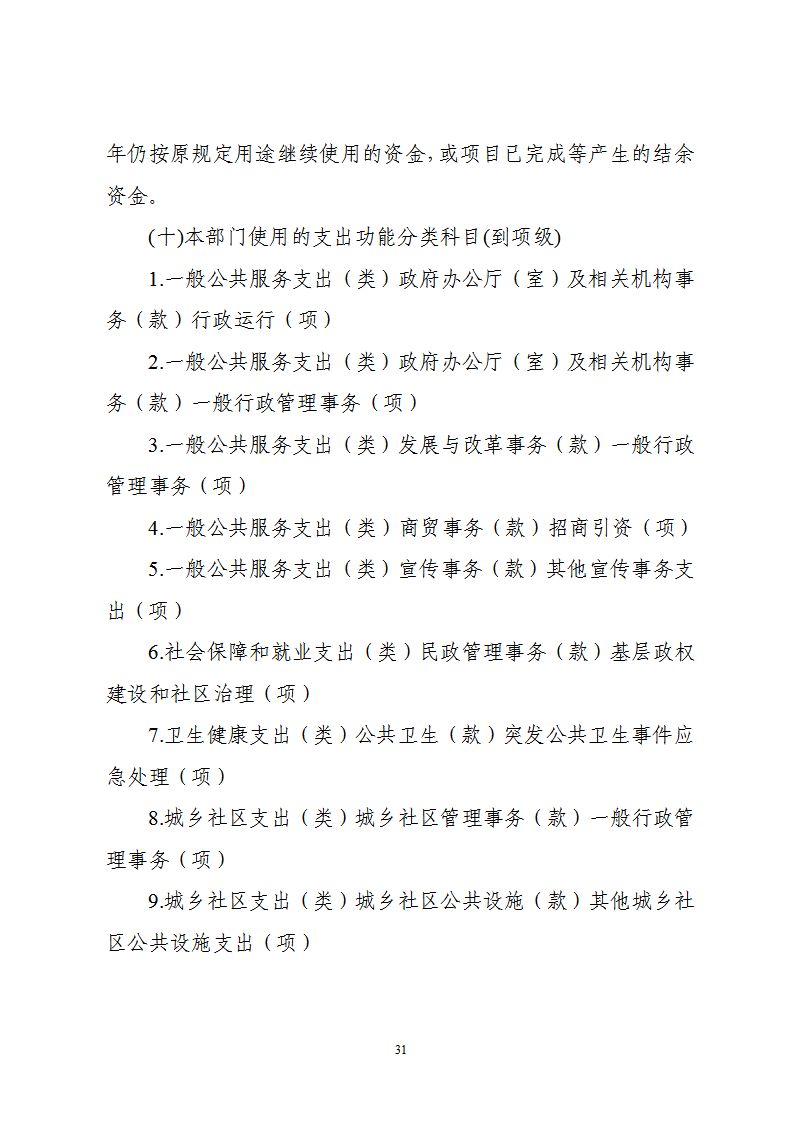 年仍按原规定用途继续使用的资金,或项目已完成等产生的结余资金。

(十)本部门使用的支出功能分类科目(到项级)

1.一般公共服务支出（类）政府办公厅（室）及相关机构事务（款）行政运行（项）

2.一般公共服务支出（类）政府办公厅（室）及相关机构事务（款）一般行政管理事务（项）

3.一般公共服务支出（类）发展与改革事务（款）一般行政管理事务（项）

4.一般公共服务支出（类）商贸事务（款）招商引资（项）

5.一般公共服务支出（类）宣传事务（款）其他宣传事务支出（项）

6.社会保障和就业支出（类）民政管理事务（款）基层政权建设和社区治理（项）

7.卫生健康支出（类）公共卫生（款）突发公共卫生事件应急处理（项）

8.城乡社区支出（类）城乡社区管理事务（款）一般行政管理事务（项）

9.城乡社区支出（类）城乡社区公共设施（款）其他城乡社区公共设施支出（项）

31